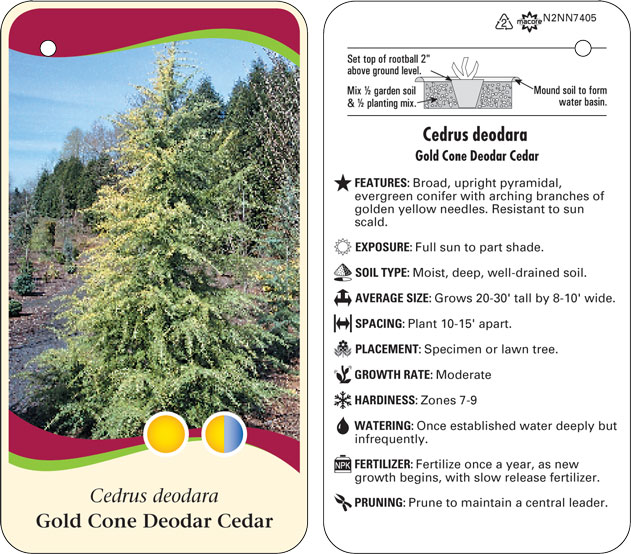 Cedrus deodara
Gold Cone Deodar Cedar

2 macore N2NN7405

Set top of rootball 2" above ground level.

Mix ½ garden soil & ½ planting mix.

Mound soil to form water basin.

Cedrus deodara
Gold Cone Deodar Cedar

FEATURES: Broad, upright pyramidal, evergreen conifer with arching branches of golden yellow needles. Resistant to sun scald.

EXPOSURE: Full sun to part shade.

SOIL TYPE: Moist, deep, well-drained soil.

AVERAGE SIZE: Grows 20-30' tall by 8-10' wide.

SPACING: Plant 10-15' apart.

PLACEMENT: Specimen or lawn tree.

GROWTH RATE: Moderate

HARDINESS: Zones 7-9

WATERING: Once established water deeply but infrequently.

NPK FERTILIZER: Fertilize once a year, as new growth begins, with slow release fertilizer.

PRUNING: Prune to maintain a central leader.